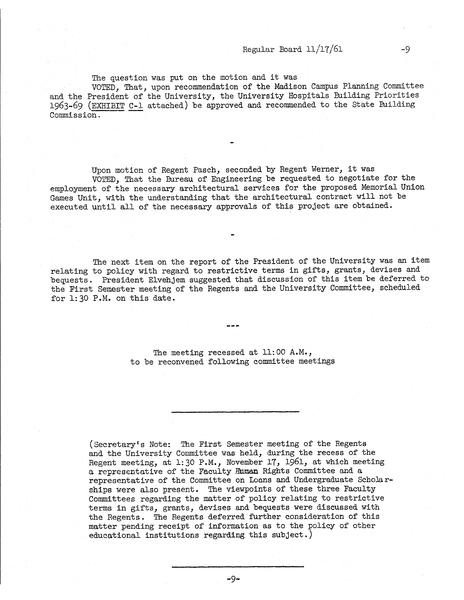 Regular Board 11/17/61 -9

The question was put on the motion and it was
VOTED, That, upon recommendation of the Madison Campus Planning Committee and the President of the University, the University Hospitals Building Priorities 1963-69 (EXHIBIT C-1 attached) be approved and recommended to the State Building Commission.

-

Upon motion of Regent Pasch, seconded by Regent Werner, it was
VOTED, That the Bureau of Engineering be requested to negotiate for the employment of the necessary architectural services for the proposed Memorial Union Games Unit, with the understanding that the architectural contract will not be executed until all of the necessary approvals of this project are obtained.

-

The next item on the report of the President of the University was an item relating to policy with regard to restrictive terms in gifts, grants, devises and bequests. President Elvehjem suggested that discussion of this item be deferred to the First Semester meeting of the Regents and the University Committee, scheduled for 1:30 P.M. on this date.

---

The meeting recessed at 11:00 A.M.,
to be reconvened following committee meetings

(Secretary's Note: The First Semester meeting of the Regents and the University Committee was held, during the recess of the Regent meeting, at 1:30 P.M., November 17, 1961, at which meeting a representative of the Faculty Human Rights Committee and a representative of the Committee on Loans and Undergraduate Scholarships were also present. The viewpoints of these three Faculty Committees regarding the matter of policy relating to restrictive terms in gifts, grants, devises and bequests were discussed with the Regents. The Regents deferred further consideration of this matter pending receipt of information as to the policy of other educational institutions regarding this subject.)

-9-